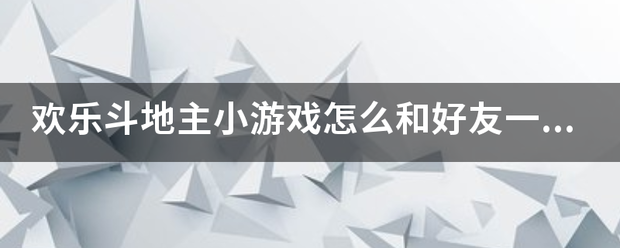 欢乐斗地主小游戏怎么和好友一...